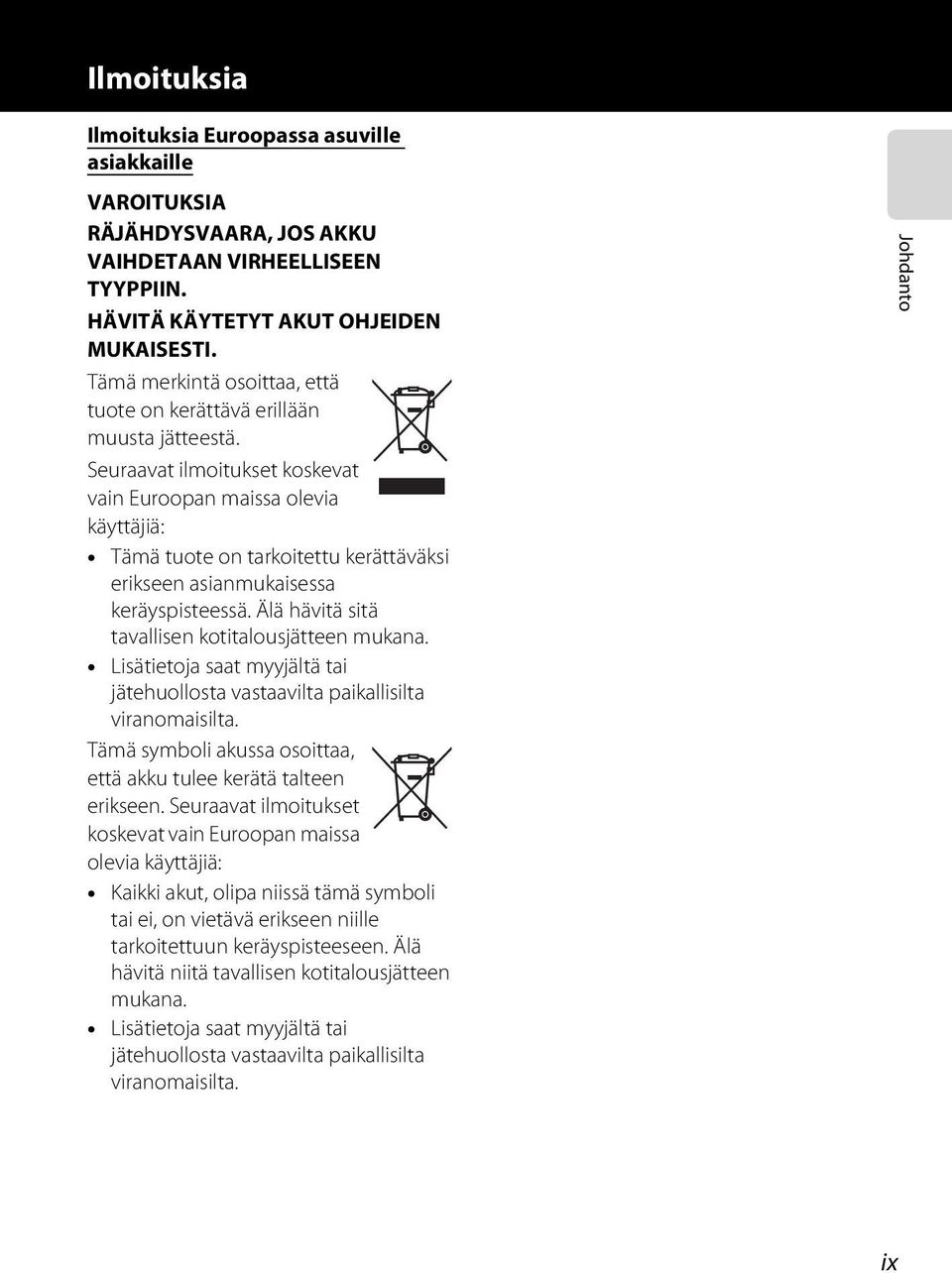 Ilmoituksia

Ilmoituksia Euroopassa asuville asiakkaille

VAROITUKSIA

RÄJÄHDYSVAARA, JOS AKKU VAIHDETAAN VIRHEELLISEEN TYYPPIIN.

HÄVITÄ KÄYTETYT AKUT OHJEIDEN MUKAISESTI.

Tämä merkintä osoittaa, että tuote on kerättävä erillään muusta jätteestä.

Seuraavat ilmoitukset koskevat vain Euroopan maissa olevia käyttäjiä:

• Tämä tuote on tarkoitettu kerättäväksi erikseen asianmukaisessa keräyspisteessä. Älä hävitä sitä tavallisen kotitalousjätteen mukana.
• Lisätietoja saat myyjältä tai jätehuollosta vastaavilta paikallisilta viranomaisilta.

Tämä symboli akussa osoittaa, että akku tulee kerätä talteen erikseen. Seuraavat ilmoitukset koskevat vain Euroopan maissa olevia käyttäjiä:

• Kaikki akut, olipa niissä tämä symboli tai ei, on vietävä erikseen niille tarkoitettuun keräyspisteeseen. Älä hävitä niitä tavallisen kotitalousjätteen mukana.
• Lisätietoja saat myyjältä tai jätehuollosta vastaavilta paikallisilta viranomaisilta.

Johdanto

ix